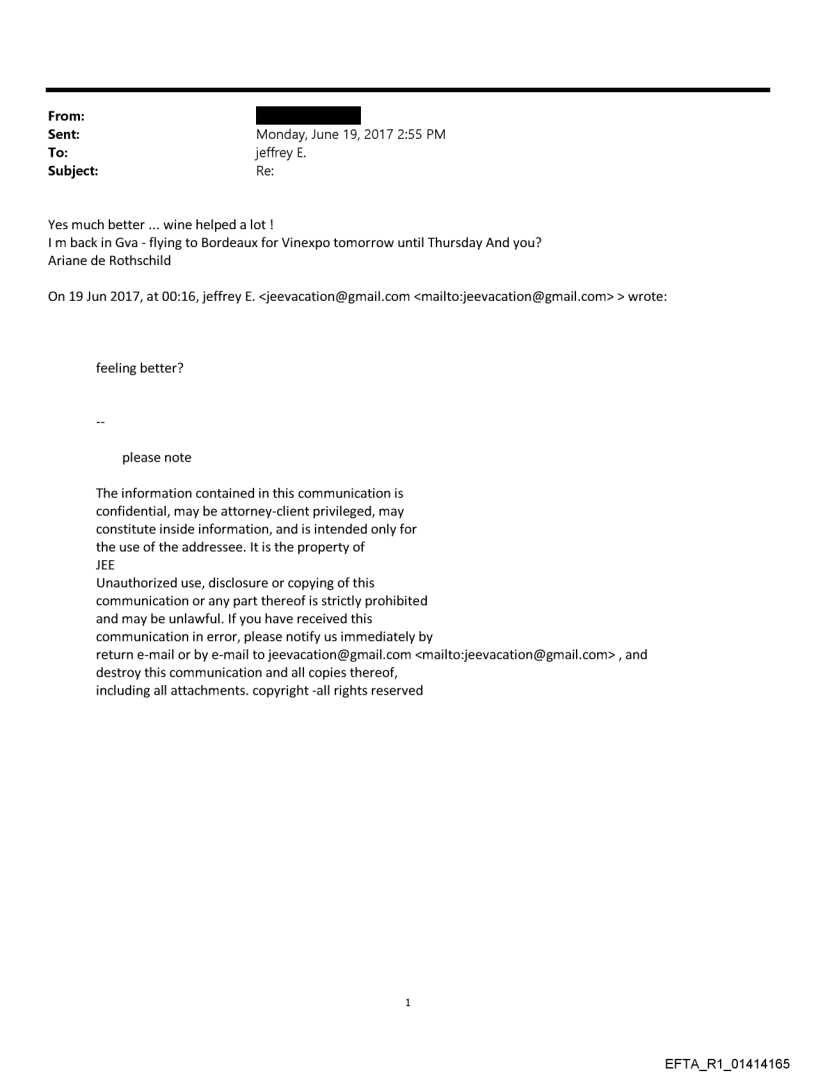 From:
Sent: Monday, June 19, 2017 2:55 PM
To: jeffrey E.
Subject: Re:

Yes much better ... wine helped a lot !
I m back in Gva - flying to Bordeaux for Vinexpo tomorrow until Thursday And you?
Ariane de Rothschild

On 19 Jun 2017, at 00:16, jeffrey E. <jeevacation@gmail.com <mailto:jeevacation@gmail.com> > wrote:

feeling better?

--

please note

The information contained in this communication is confidential, may be attorney-client privileged, may constitute inside information, and is intended only for the use of the addressee. It is the property of JEE
Unauthorized use, disclosure or copying of this communication or any part thereof is strictly prohibited and may be unlawful. If you have received this communication in error, please notify us immediately by return e-mail or by e-mail to jeevacation@gmail.com <mailto:jeevacation@gmail.com> , and destroy this communication and all copies thereof, including all attachments. copyright -all rights reserved

1

EFTA_R1_01414165